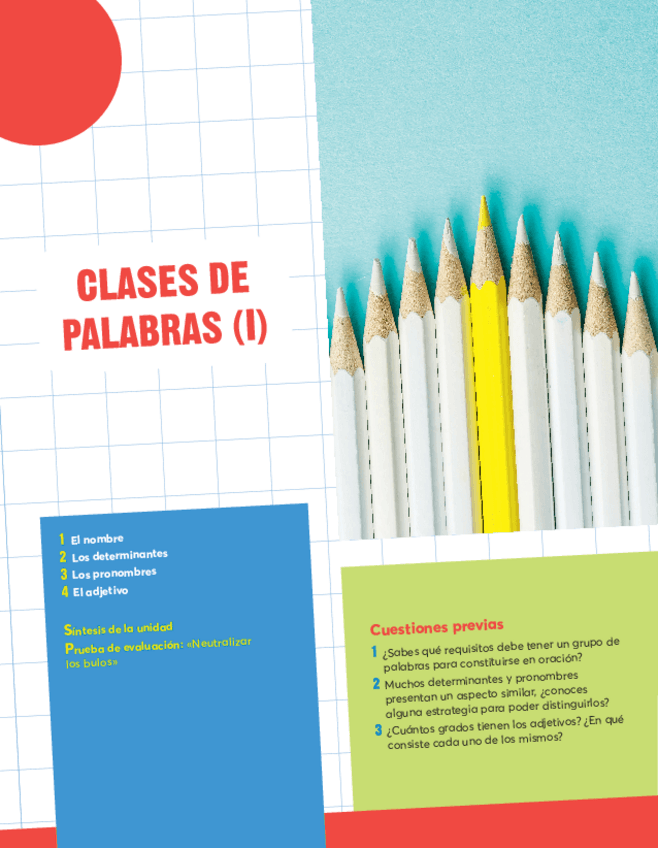 CLASES DE PALABRAS (I)

1 El nombre
2 Los determinantes
3 Los pronombres
4 El adjetivo

Síntesis de la unidad
Prueba de evaluación: «Neutralizar los bulos»

Cuestiones previas

1 ¿Sabes qué requisitos debe tener un grupo de palabras para constituirse en oración?

2 Muchos determinantes y pronombres presentan un aspecto similar, ¿conoces alguna estrategia para poder distinguirlos?

3 ¿Cuántos grados tienen los adjetivos? ¿En qué consiste cada uno de los mismos?